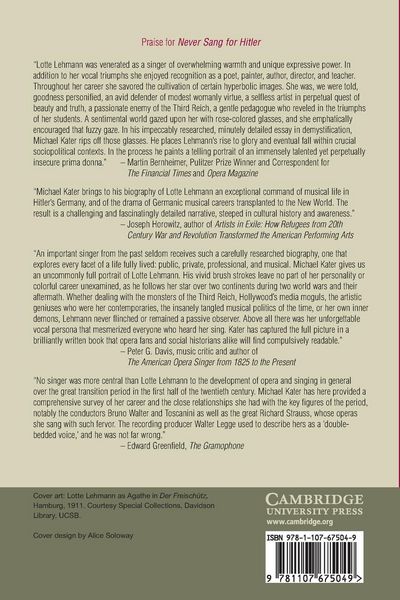 Praise for Never Sang for Hitler

"Lotte Lehmann was venerated as a singer of overwhelming warmth and unique expressive power. In addition to her vocal triumphs she enjoyed recognition as a poet, painter, author, director, and teacher. Throughout her career she savored the cultivation of certain hyperbolic images. She was, we were told, goodness personified, an avid defender of modest womanly virtue, a selfless artist in perpetual quest of beauty and truth, a passionate enemy of the Third Reich, a gentle pedagogue who reveled in the triumphs of her students. A sentimental world gazed upon her with rose-colored glasses, and she emphatically encouraged that fuzzy gaze. In his impeccably researched, minutely detailed essay in demystification, Michael Kater rips off those glasses. He places Lehmann's rise to glory and eventual fall within crucial sociopolitical contexts. In the process he paints a telling portrait of an immensely talented yet perpetually insecure prima donna."
– Martin Bernheimer, Pulitzer Prize Winner and Correspondent for
The Financial Times and Opera Magazine

"Michael Kater brings to his biography of Lotte Lehmann an exceptional command of musical life in Hitler's Germany, and of the drama of Germanic musical careers transplanted to the New World. The result is a challenging and fascinatingly detailed narrative, steeped in cultural history and awareness."
– Joseph Horowitz, author of Artists in Exile: How Refugees from 20th Century War and Revolution Transformed the American Performing Arts

"An important singer from the past seldom receives such a carefully researched biography, one that explores every facet of a life fully lived: public, private, professional, and musical. Michael Kater gives us an uncommonly full portrait of Lotte Lehmann. His vivid brush strokes leave no part of her personality or colorful career unexamined, as he follows her star over two continents during two world wars and their aftermath. Whether dealing with the monsters of the Third Reich, Hollywood's media moguls, the artistic geniuses who were her contemporaries, the insanely tangled musical politics of the time, or her own inner demons, Lehmann never flinched or remained a passive observer. Above all there was her unforgettable vocal persona that mesmerized everyone who heard her sing. Kater has captured the full picture in a brilliantly written book that opera fans and social historians alike will find compulsively readable."
– Peter G. Davis, music critic and author of
The American Opera Singer from 1825 to the Present

"No singer was more central than Lotte Lehmann to the development of opera and singing in general over the great transition period in the first half of the twentieth century. Michael Kater has here provided a comprehensive survey of her career and the close relationships she had with the key figures of the period, notably the conductors Bruno Walter and Toscanini as well as the great Richard Strauss, whose operas she sang with such fervor. The recording producer Walter Legge used to describe hers as a 'double-bedded voice,' and he was not far wrong."
– Edward Greenfield, The Gramophone

Cover art: Lotte Lehmann as Agathe in Der Freischütz, Hamburg, 1911. Courtesy Special Collections, Davidson Library, UCSB.

Cover design by Alice Soloway

CAMBRIDGE
UNIVERSITY PRESS
www.cambridge.org

ISBN 978-1-107-67504-9

9 781107 675049 >